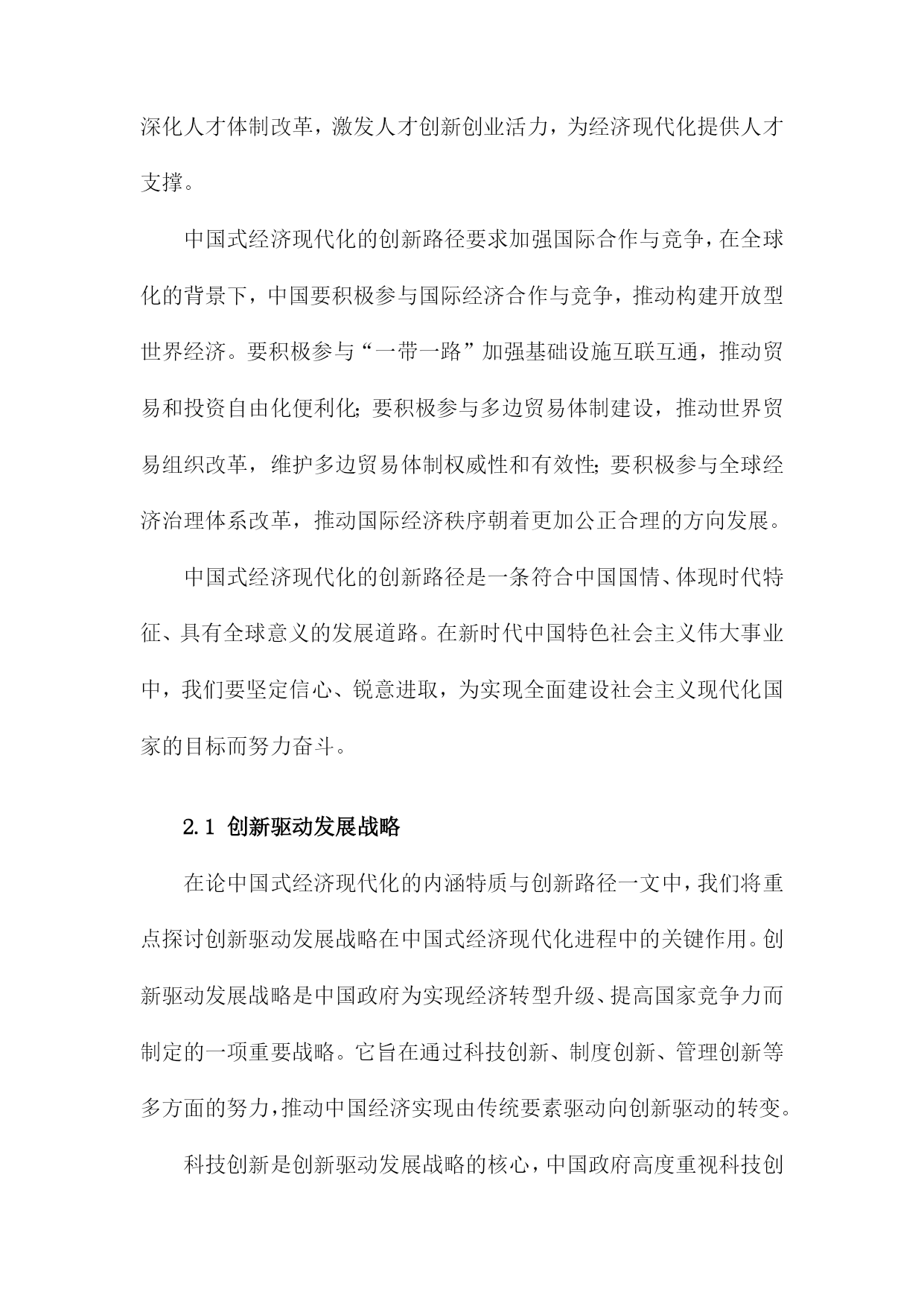 深化人才体制改革，激发人才创新创业活力，为经济现代化提供人才支撑。

中国式经济现代化的创新路径要求加强国际合作与竞争，在全球化的背景下，中国要积极参与国际经济合作与竞争，推动构建开放型世界经济。要积极参与“一带一路”加强基础设施互联互通，推动贸易和投资自由化便利化;要积极参与多边贸易体制建设，推动世界贸易组织改革，维护多边贸易体制权威性和有效性;要积极参与全球经济治理体系改革，推动国际经济秩序朝着更加公正合理的方向发展。

中国式经济现代化的创新路径是一条符合中国国情、体现时代特征、具有全球意义的发展道路。在新时代中国特色社会主义伟大事业中，我们要坚定信心、锐意进取，为实现全面建设社会主义现代化国家的目标而努力奋斗。

2.1 创新驱动发展战略

在论中国式经济现代化的内涵特质与创新路径一文中，我们将重点探讨创新驱动发展战略在中国式经济现代化进程中的关键作用。创新驱动发展战略是中国政府为实现经济转型升级、提高国家竞争力而制定的一项重要战略。它旨在通过科技创新、制度创新、管理创新等多方面的努力，推动中国经济实现由传统要素驱动向创新驱动的转变。

科技创新是创新驱动发展战略的核心，中国政府高度重视科技创